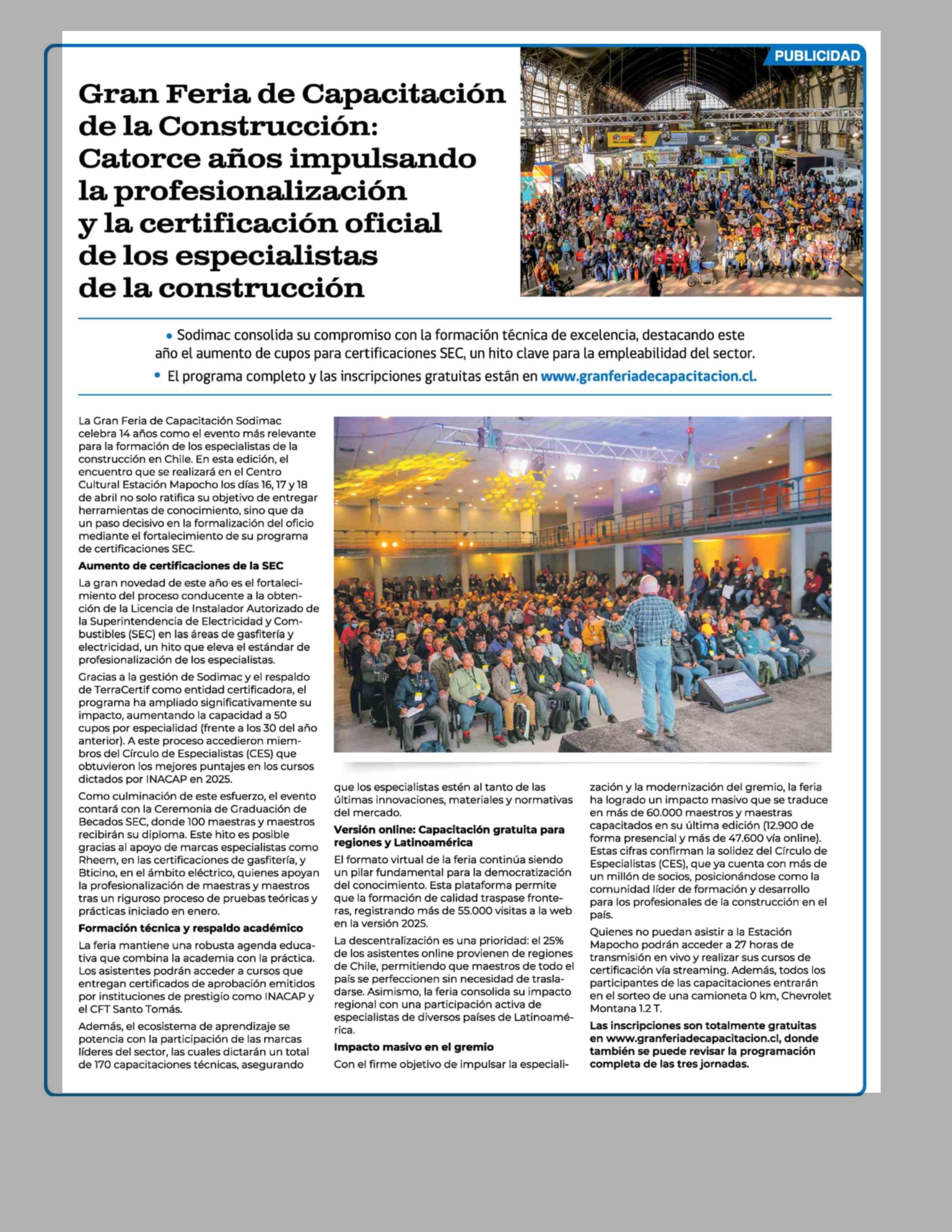 PUBLICIDAD

Gran Feria de Capacitación de la Construcción: Catorce años impulsando la profesionalización y la certificación oficial de los especialistas de la construcción

• Sodimac consolida su compromiso con la formación técnica de excelencia, destacando este año el aumento de cupos para certificaciones SEC, un hito clave para la empleabilidad del sector.

• El programa completo y las inscripciones gratuitas están en www.granferiadecapacitacion.cl.

La Gran Feria de Capacitación Sodimac celebra 14 años como el evento más relevante para la formación de los especialistas de la construcción en Chile. En esta edición, el encuentro que se realizará en el Centro Cultural Estación Mapocho los días 16, 17 y 18 de abril no solo ratifica su objetivo de entregar herramientas de conocimiento, sino que da un paso decisivo en la formalización del oficio mediante el fortalecimiento de su programa de certificaciones SEC.

Aumento de certificaciones de la SEC

La gran novedad de este año es el fortalecimiento del proceso conducente a la obtención de la Licencia de Instalador Autorizado de la Superintendencia de Electricidad y Combustibles (SEC) en las áreas de gasfitería y electricidad, un hito que eleva el estándar de profesionalización de los especialistas.

Gracias a la gestión de Sodimac y el respaldo de TerraCertif como entidad certificadora, el programa ha ampliado significativamente su impacto, aumentando la capacidad a 50 cupos por especialidad (frente a los 30 del año anterior). A este proceso accedieron miembros del Círculo de Especialistas (CES) que obtuvieron los mejores puntajes en los cursos dictados por INACAP en 2025.

Como culminación de este esfuerzo, el evento contará con la Ceremonia de Graduación de Becados SEC, donde 100 maestras y maestros recibirán su diploma. Este hito es posible gracias al apoyo de marcas especialistas como Rheem, en las certificaciones de gasfitería, y Bticino, en el ámbito eléctrico, quienes apoyan la profesionalización de maestras y maestros tras un riguroso proceso de pruebas teóricas y prácticas iniciado en enero.

Formación técnica y respaldo académico

La feria mantiene una robusta agenda educativa que combina la academia con la práctica. Los asistentes podrán acceder a cursos que entregan certificados de aprobación emitidos por instituciones de prestigio como INACAP y el CFT Santo Tomás.

Además, el ecosistema de aprendizaje se potencia con la participación de las marcas líderes del sector, las cuales dictarán un total de 170 capacitaciones técnicas, asegurando que los especialistas estén al tanto de las últimas innovaciones, materiales y normativas del mercado.

Versión online: Capacitación gratuita para regiones y Latinoamérica

El formato virtual de la feria continúa siendo un pilar fundamental para la democratización del conocimiento. Esta plataforma permite que la formación de calidad traspase fronteras, registrando más de 55.000 visitas a la web en la versión 2025.

La descentralización es una prioridad: el 25% de los asistentes online provienen de regiones de Chile, permitiendo que maestros de todo el país se perfeccionen sin necesidad de trasladarse. Asimismo, la feria consolida su impacto regional con una participación activa de especialistas de diversos países de Latinoamérica.

Impacto masivo en el gremio

Con el firme objetivo de impulsar la especialización y la modernización del gremio, la feria ha logrado un impacto masivo que se traduce en más de 60.000 maestros y maestras capacitados en su última edición (12.900 de forma presencial y más de 47.600 vía online). Estas cifras confirman la solidez del Círculo de Especialistas (CES), que ya cuenta con más de un millón de socios, posicionándose como la comunidad líder de formación y desarrollo para los profesionales de la construcción en el país.

Quienes no puedan asistir a la Estación Mapocho podrán acceder a 27 horas de transmisión en vivo y realizar sus cursos de certificación vía streaming. Además, todos los participantes de las capacitaciones entrarán en el sorteo de una camioneta 0 km, Chevrolet Montana 1.2 T.

Las inscripciones son totalmente gratuitas en www.granferiadecapacitacion.cl, donde también se puede revisar la programación completa de las tres jornadas.